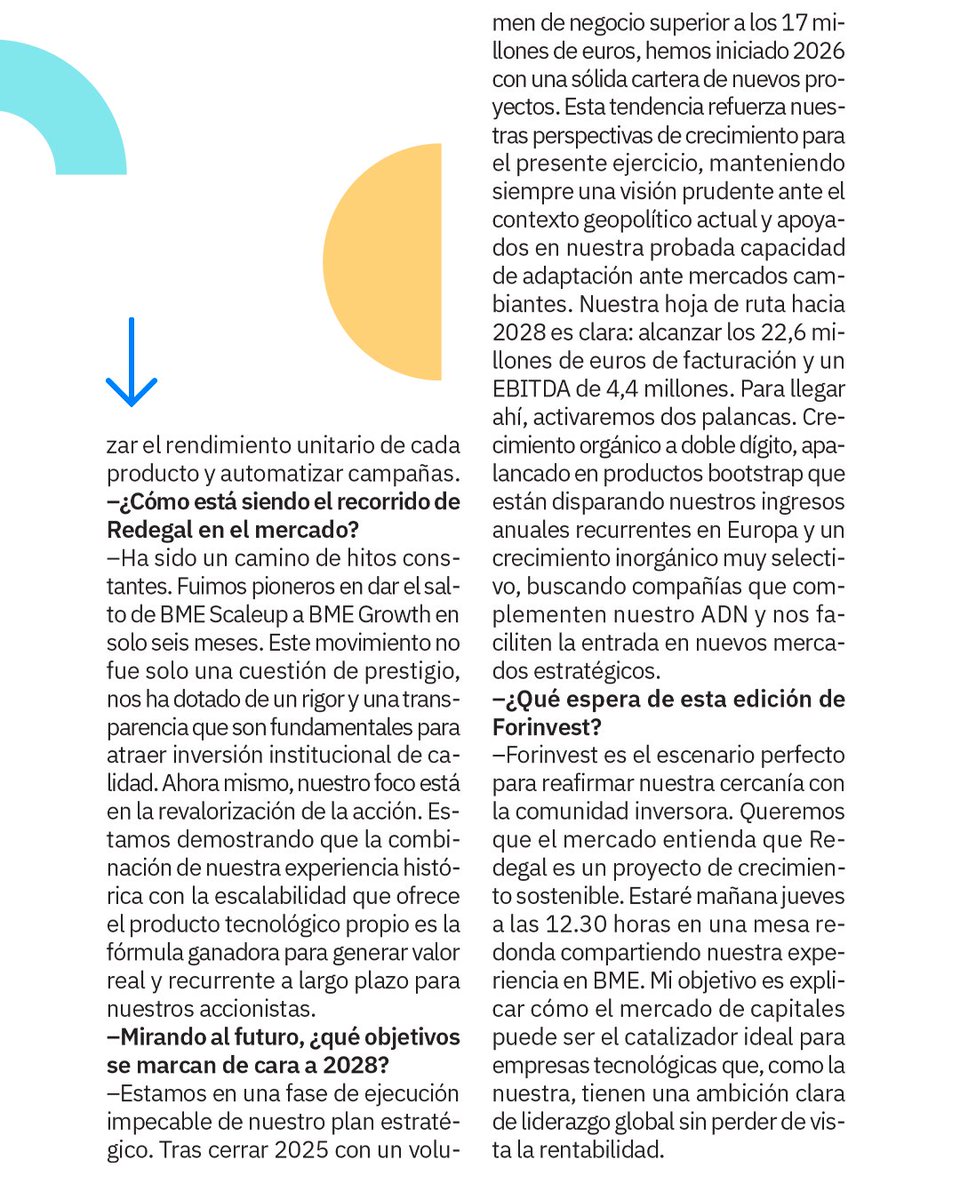 zar el rendimiento unitario de cada producto y automatizar campañas.

–¿Cómo está siendo el recorrido de Redegal en el mercado?

–Ha sido un camino de hitos constantes. Fuimos pioneros en dar el salto de BME Scaleup a BME Growth en solo seis meses. Este movimiento no fue solo una cuestión de prestigio, nos ha dotado de un rigor y una transparencia que son fundamentales para atraer inversión institucional de calidad. Ahora mismo, nuestro foco está en la revalorización de la acción. Estamos demostrando que la combinación de nuestra experiencia histórica con la escalabilidad que ofrece el producto tecnológico propio es la fórmula ganadora para generar valor real y recurrente a largo plazo para nuestros accionistas.

–Mirando al futuro, ¿qué objetivos se marcan de cara a 2028?

–Estamos en una fase de ejecución impecable de nuestro plan estratégico. Tras cerrar 2025 con un volumen de negocio superior a los 17 millones de euros, hemos iniciado 2026 con una sólida cartera de nuevos proyectos. Esta tendencia refuerza nuestras perspectivas de crecimiento para el presente ejercicio, manteniendo siempre una visión prudente ante el contexto geopolítico actual y apoyados en nuestra probada capacidad de adaptación ante mercados cambiantes. Nuestra hoja de ruta hacia 2028 es clara: alcanzar los 22,6 millones de euros de facturación y un EBITDA de 4,4 millones. Para llegar ahí, activaremos dos palancas. Crecimiento orgánico a doble dígito, apalancado en productos bootstrap que están disparando nuestros ingresos anuales recurrentes en Europa y un crecimiento inorgánico muy selectivo, buscando compañías que complementen nuestro ADN y nos faciliten la entrada en nuevos mercados estratégicos.

–¿Qué espera de esta edición de Forinvest?

–Forinvest es el escenario perfecto para reafirmar nuestra cercanía con la comunidad inversora. Queremos que el mercado entienda que Redegal es un proyecto de crecimiento sostenible. Estaré mañana jueves a las 12.30 horas en una mesa redonda compartiendo nuestra experiencia en BME. Mi objetivo es explicar cómo el mercado de capitales puede ser el catalizador ideal para empresas tecnológicas que, como la nuestra, tienen una ambición clara de liderazgo global sin perder de vista la rentabilidad.